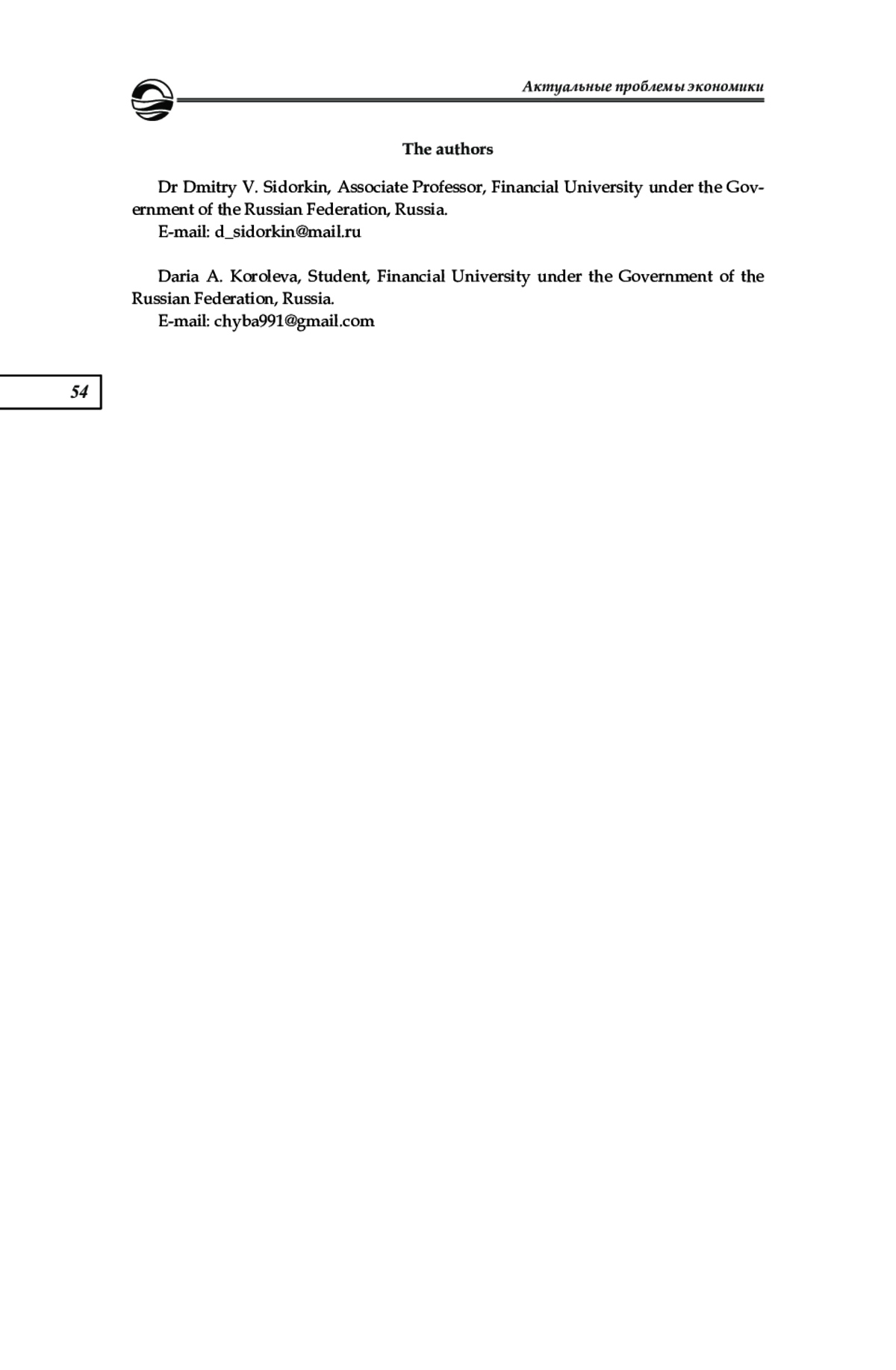 Актуальные проблемы экономики

The authors

Dr Dmitry V. Sidorkin, Associate Professor, Financial University under the Government of the Russian Federation, Russia.
E-mail: d_sidorkin@mail.ru

Daria A. Koroleva, Student, Financial University under the Government of the Russian Federation, Russia.
E-mail: chyba991@gmail.com

54